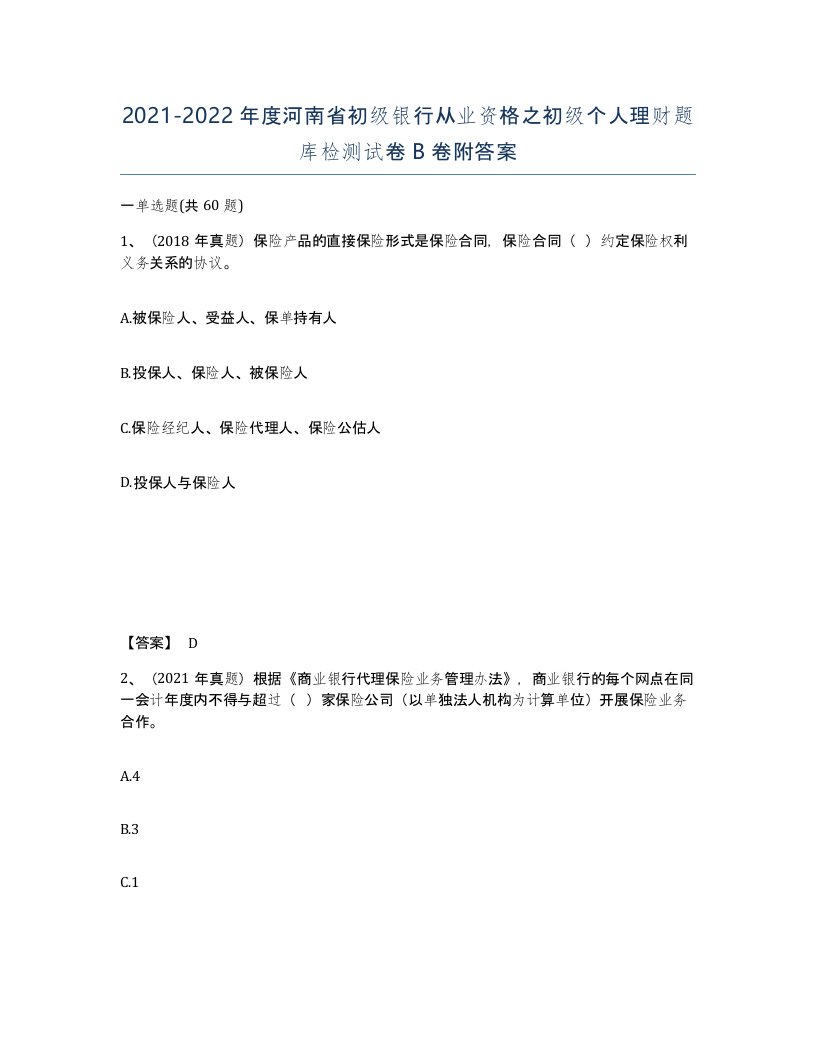 2021-2022年度河南省初级银行从业资格之初级个人理财题库检测试卷B卷附答案

一单选题(共60题)

1、（2018年真题）保险产品的直接保险形式是保险合同，保险合同（ ）约定保险权利义务关系的协议。

A.被保险人、受益人、保单持有人

B.投保人、保险人、被保险人

C.保险经纪人、保险代理人、保险公估人

D.投保人与保险人

【答案】 D

2、（2021年真题）根据《商业银行代理保险业务管理办法》，商业银行的每个网点在同一会计年度内不得与超过（ ）家保险公司（以单独法人机构为计算单位）开展保险业务合作。

A.4

B.3

C.1